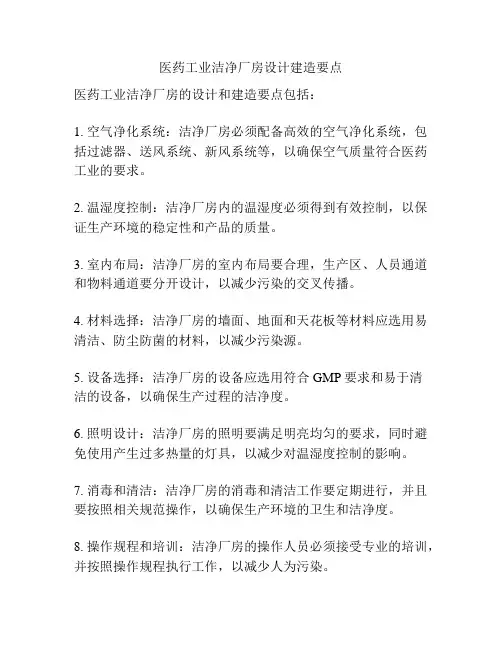 医药工业洁净厂房设计建造要点

医药工业洁净厂房的设计和建造要点包括：

1. 空气净化系统：洁净厂房必须配备高效的空气净化系统，包括过滤器、送风系统、新风系统等，以确保空气质量符合医药工业的要求。

2. 温湿度控制：洁净厂房内的温湿度必须得到有效控制，以保证生产环境的稳定性和产品的质量。

3. 室内布局：洁净厂房的室内布局要合理，生产区、人员通道和物料通道要分开设计，以减少污染的交叉传播。

4. 材料选择：洁净厂房的墙面、地面和天花板等材料应选用易清洁、防尘防菌的材料，以减少污染源。

5. 设备选择：洁净厂房的设备应选用符合 GMP 要求和易于清洁的设备，以确保生产过程的洁净度。

6. 照明设计：洁净厂房的照明要满足明亮均匀的要求，同时避免使用产生过多热量的灯具，以减少对温湿度控制的影响。

7. 消毒和清洁：洁净厂房的消毒和清洁工作要定期进行，并且要按照相关规范操作，以确保生产环境的卫生和洁净度。

8. 操作规程和培训：洁净厂房的操作人员必须接受专业的培训，并按照操作规程执行工作，以减少人为污染。